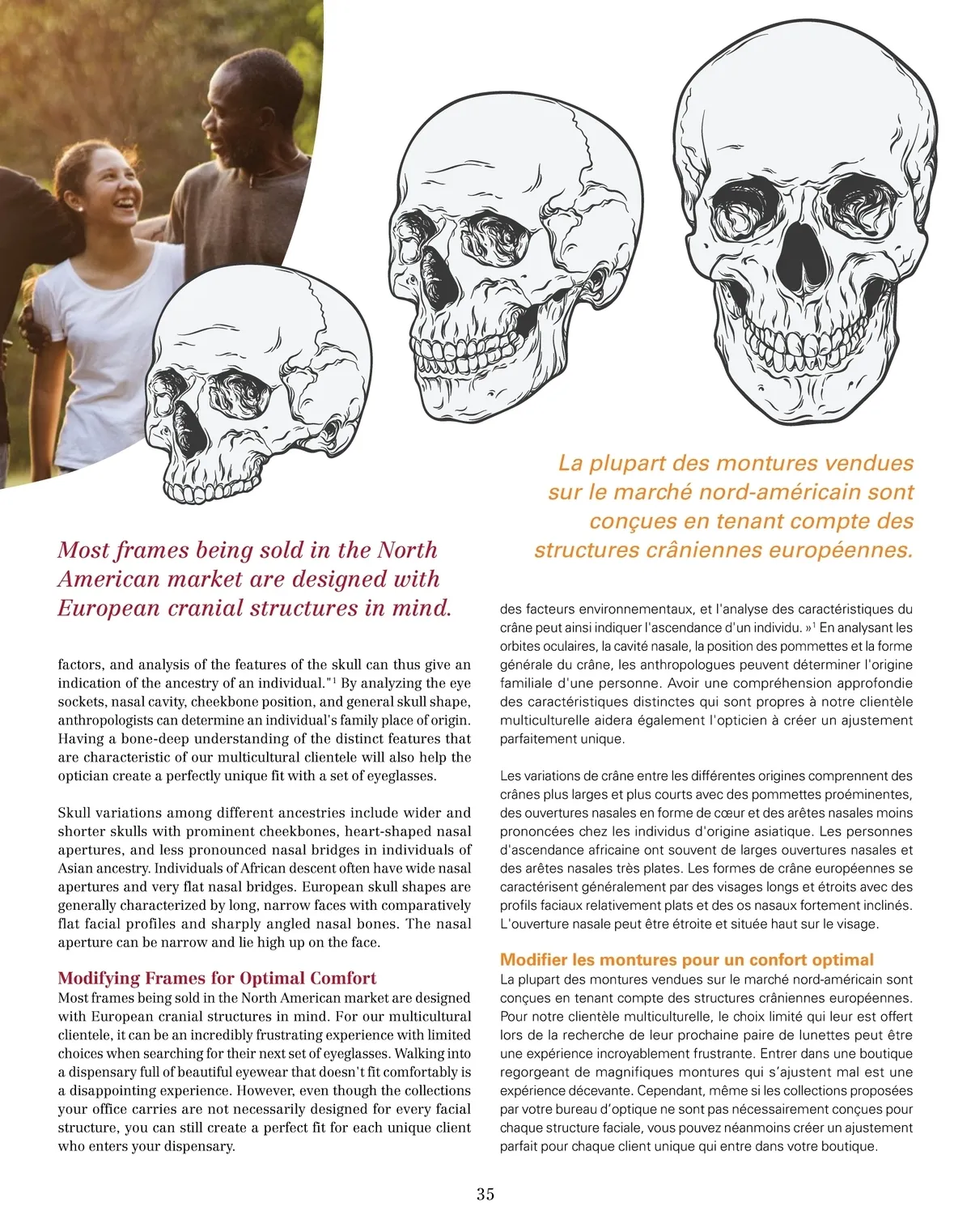 Most frames being sold in the North American market are designed with European cranial structures in mind.

factors, and analysis of the features of the skull can thus give an indication of the ancestry of an individual."$^1$ By analyzing the eye sockets, nasal cavity, cheekbone position, and general skull shape, anthropologists can determine an individual's family place of origin. Having a bone-deep understanding of the distinct features that are characteristic of our multicultural clientele will also help the optician create a perfectly unique fit with a set of eyeglasses.

Skull variations among different ancestries include wider and shorter skulls with prominent cheekbones, heart-shaped nasal apertures, and less pronounced nasal bridges in individuals of Asian ancestry. Individuals of African descent often have wide nasal apertures and very flat nasal bridges. European skull shapes are generally characterized by long, narrow faces with comparatively flat facial profiles and sharply angled nasal bones. The nasal aperture can be narrow and lie high up on the face.

Modifying Frames for Optimal Comfort
Most frames being sold in the North American market are designed with European cranial structures in mind. For our multicultural clientele, it can be an incredibly frustrating experience with limited choices when searching for their next set of eyeglasses. Walking into a dispensary full of beautiful eyewear that doesn't fit comfortably is a disappointing experience. However, even though the collections your office carries are not necessarily designed for every facial structure, you can still create a perfect fit for each unique client who enters your dispensary.

La plupart des montures vendues sur le marché nord-américain sont conçues en tenant compte des structures crâniennes européennes.

des facteurs environnementaux, et l'analyse des caractéristiques du crâne peut ainsi indiquer l'ascendance d'un individu. »$^1$ En analysant les orbites oculaires, la cavité nasale, la position des pommettes et la forme générale du crâne, les anthropologues peuvent déterminer l'origine familiale d'une personne. Avoir une compréhension approfondie des caractéristiques distinctes qui sont propres à notre clientèle multiculturelle aidera également l'opticien à créer un ajustement parfaitement unique.

Les variations de crâne entre les différentes origines comprennent des crânes plus larges et plus courts avec des pommettes proéminentes, des ouvertures nasales en forme de cœur et des arêtes nasales moins prononcées chez les individus d'origine asiatique. Les personnes d'ascendance africaine ont souvent de larges ouvertures nasales et des arêtes nasales très plates. Les formes de crâne européennes se caractérisent généralement par des visages longs et étroits avec des profils faciaux relativement plats et des os nasaux fortement inclinés. L'ouverture nasale peut être étroite et située haut sur le visage.

Modifier les montures pour un confort optimal
La plupart des montures vendues sur le marché nord-américain sont conçues en tenant compte des structures crâniennes européennes. Pour notre clientèle multiculturelle, le choix limité qui leur est offert lors de la recherche de leur prochaine paire de lunettes peut être une expérience incroyablement frustrante. Entrer dans une boutique regorgeant de magnifiques montures qui s'ajustent mal est une expérience décevante. Cependant, même si les collections proposées par votre bureau d'optique ne sont pas nécessairement conçues pour chaque structure faciale, vous pouvez néanmoins créer un ajustement parfait pour chaque client unique qui entre dans votre boutique.

35